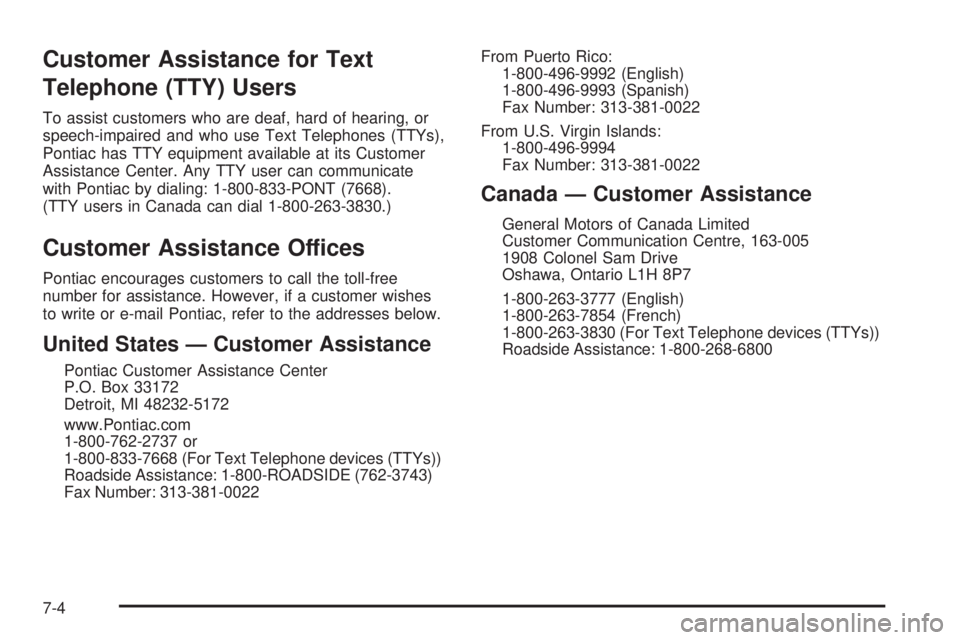 Customer Assistance for Text Telephone (TTY) Users

To assist customers who are deaf, hard of hearing, or speech-impaired and who use Text Telephones (TTYs), Pontiac has TTY equipment available at its Customer Assistance Center. Any TTY user can communicate with Pontiac by dialing: 1-800-833-PONT (7668). (TTY users in Canada can dial 1-800-263-3830.)

Customer Assistance Offices

Pontiac encourages customers to call the toll-free number for assistance. However, if a customer wishes to write or e-mail Pontiac, refer to the addresses below.

United States — Customer Assistance

Pontiac Customer Assistance Center
P.O. Box 33172
Detroit, MI 48232-5172

www.Pontiac.com
1-800-762-2737 or
1-800-833-7668 (For Text Telephone devices (TTYs))
Roadside Assistance: 1-800-ROADSIDE (762-3743)
Fax Number: 313-381-0022

From Puerto Rico:
1-800-496-9992 (English)
1-800-496-9993 (Spanish)
Fax Number: 313-381-0022

From U.S. Virgin Islands:
1-800-496-9994
Fax Number: 313-381-0022

Canada — Customer Assistance

General Motors of Canada Limited
Customer Communication Centre, 163-005
1908 Colonel Sam Drive
Oshawa, Ontario L1H 8P7

1-800-263-3777 (English)
1-800-263-7854 (French)
1-800-263-3830 (For Text Telephone devices (TTYs))
Roadside Assistance: 1-800-268-6800

7-4

carmanualsonline.info